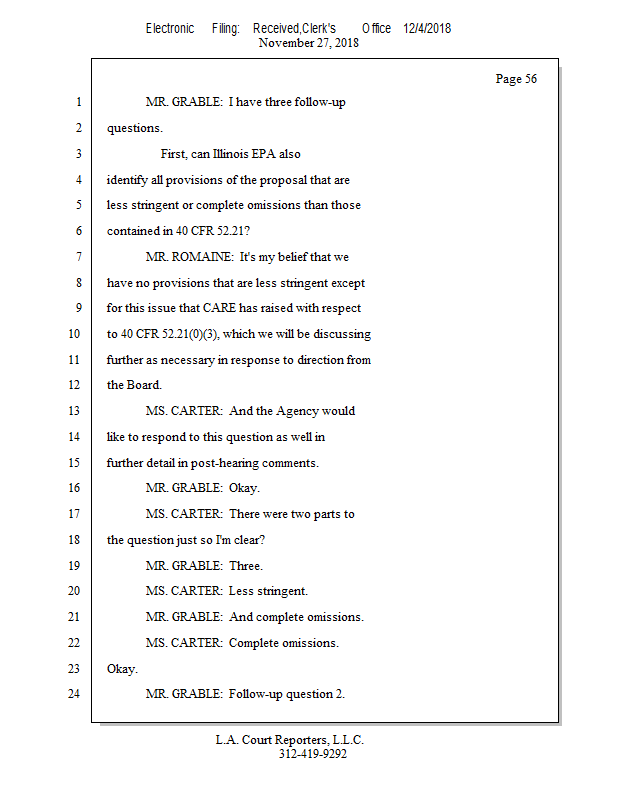 Electronic Filing: Received,Clerk's Office 12/4/2018
November 27, 2018

Page 56

1 MR. GRABLE: I have three follow-up
2 questions.
3 First, can Illinois EPA also
4 identify all provisions of the proposal that are
5 less stringent or complete omissions than those
6 contained in 40 CFR 52.21?
7 MR. ROMAINE: It's my belief that we
8 have no provisions that are less stringent except
9 for this issue that CARE has raised with respect
10 to 40 CFR 52.21(0)(3), which we will be discussing
11 further as necessary in response to direction from
12 the Board.
13 MS. CARTER: And the Agency would
14 like to respond to this question as well in
15 further detail in post-hearing comments.
16 MR. GRABLE: Okay.
17 MS. CARTER: There were two parts to
18 the question just so I'm clear?
19 MR. GRABLE: Three.
20 MS. CARTER: Less stringent.
21 MR. GRABLE: And complete omissions.
22 MS. CARTER: Complete omissions.
23 Okay.
24 MR. GRABLE: Follow-up question 2.

L.A. Court Reporters, L.L.C.
312-419-9292